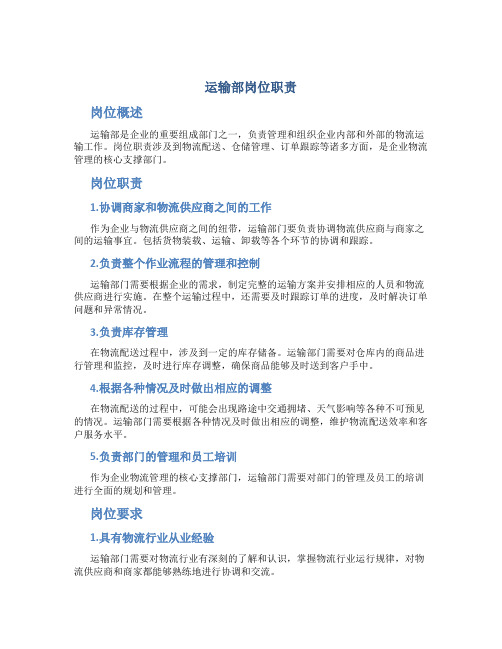 运输部岗位职责

岗位概述

运输部是企业的重要组成部门之一，负责管理和组织企业内部和外部的物流运输工作。岗位职责涉及到物流配送、仓储管理、订单跟踪等诸多方面，是企业物流管理的核心支撑部门。

岗位职责

1.协调商家和物流供应商之间的工作

作为企业与物流供应商之间的纽带，运输部门要负责协调物流供应商与商家之间的运输事宜。包括货物装载、运输、卸载等各个环节的协调和跟踪。

2.负责整个作业流程的管理和控制

运输部门需要根据企业的需求，制定完整的运输方案并安排相应的人员和物流供应商进行实施。在整个运输过程中，还需要及时跟踪订单的进度，及时解决订单问题和异常情况。

3.负责库存管理

在物流配送过程中，涉及到一定的库存储备。运输部门需要对仓库内的商品进行管理和监控，及时进行库存调整，确保商品能够及时送到客户手中。

4.根据各种情况及时做出相应的调整

在物流配送的过程中，可能会出现路途中交通拥堵、天气影响等各种不可预见的情况。运输部门需要根据各种情况及时做出相应的调整，维护物流配送效率和客户服务水平。

5.负责部门的管理和员工培训

作为企业物流管理的核心支撑部门，运输部门需要对部门的管理及员工的培训进行全面的规划和管理。

岗位要求

1.具有物流行业从业经验

运输部门需要对物流行业有深刻的了解和认识，掌握物流行业运行规律，对物流供应商和商家都能够熟练地进行协调和交流。